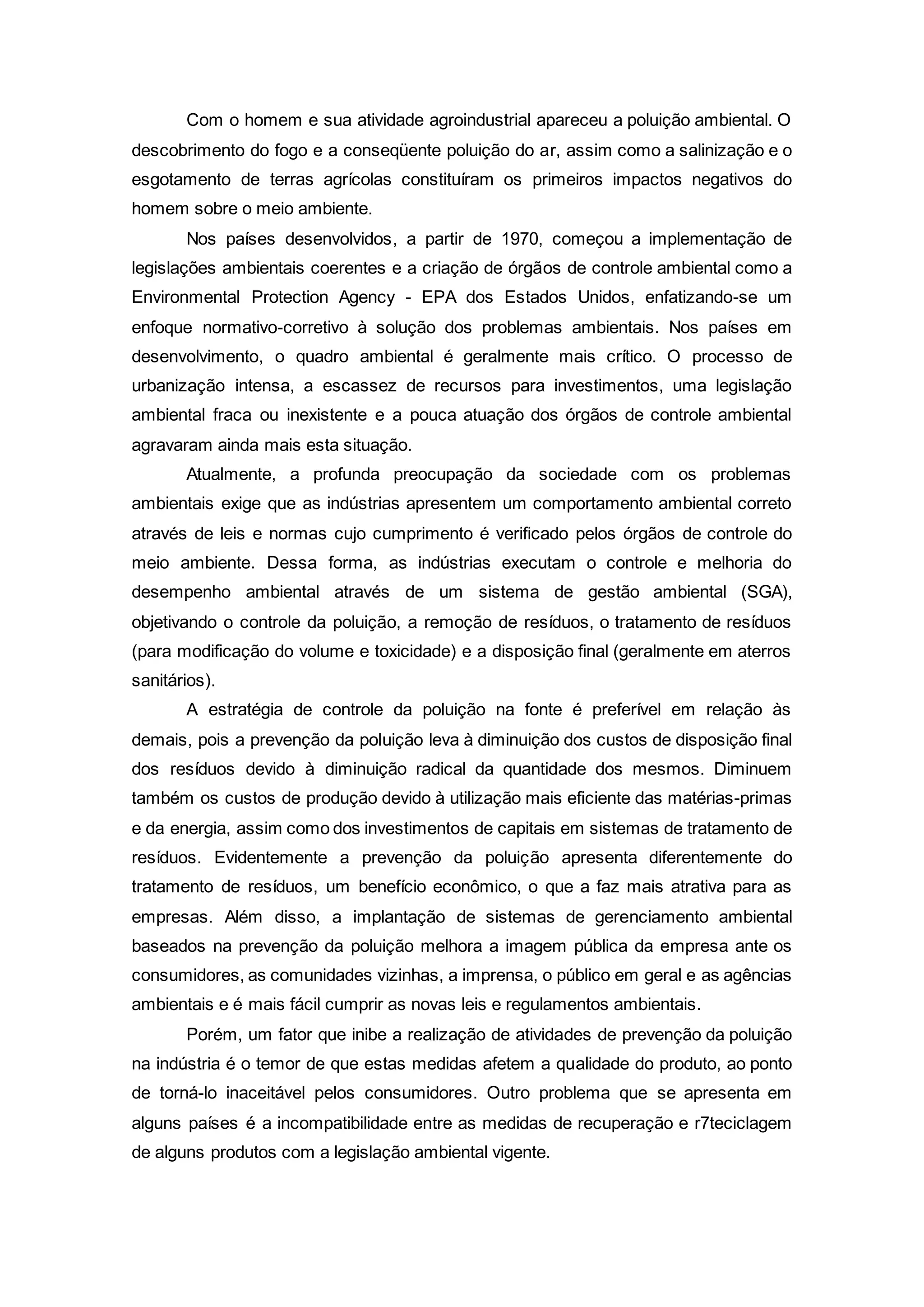 Com o homem e sua atividade agroindustrial apareceu a poluição ambiental. O descobrimento do fogo e a conseqüente poluição do ar, assim como a salinização e o esgotamento de terras agrícolas constituíram os primeiros impactos negativos do homem sobre o meio ambiente.

Nos países desenvolvidos, a partir de 1970, começou a implementação de legislações ambientais coerentes e a criação de órgãos de controle ambiental como a Environmental Protection Agency - EPA dos Estados Unidos, enfatizando-se um enfoque normativo-corretivo à solução dos problemas ambientais. Nos países em desenvolvimento, o quadro ambiental é geralmente mais crítico. O processo de urbanização intensa, a escassez de recursos para investimentos, uma legislação ambiental fraca ou inexistente e a pouca atuação dos órgãos de controle ambiental agravaram ainda mais esta situação.

Atualmente, a profunda preocupação da sociedade com os problemas ambientais exige que as indústrias apresentem um comportamento ambiental correto através de leis e normas cujo cumprimento é verificado pelos órgãos de controle do meio ambiente. Dessa forma, as indústrias executam o controle e melhoria do desempenho ambiental através de um sistema de gestão ambiental (SGA), objetivando o controle da poluição, a remoção de resíduos, o tratamento de resíduos (para modificação do volume e toxicidade) e a disposição final (geralmente em aterros sanitários).

A estratégia de controle da poluição na fonte é preferível em relação às demais, pois a prevenção da poluição leva à diminuição dos custos de disposição final dos resíduos devido à diminuição radical da quantidade dos mesmos. Diminuem também os custos de produção devido à utilização mais eficiente das matérias-primas e da energia, assim como dos investimentos de capitais em sistemas de tratamento de resíduos. Evidentemente a prevenção da poluição apresenta diferentemente do tratamento de resíduos, um benefício econômico, o que a faz mais atrativa para as empresas. Além disso, a implantação de sistemas de gerenciamento ambiental baseados na prevenção da poluição melhora a imagem pública da empresa ante os consumidores, as comunidades vizinhas, a imprensa, o público em geral e as agências ambientais e é mais fácil cumprir as novas leis e regulamentos ambientais.

Porém, um fator que inibe a realização de atividades de prevenção da poluição na indústria é o temor de que estas medidas afetem a qualidade do produto, ao ponto de torná-lo inaceitável pelos consumidores. Outro problema que se apresenta em alguns países é a incompatibilidade entre as medidas de recuperação e r7teciclagem de alguns produtos com a legislação ambiental vigente.